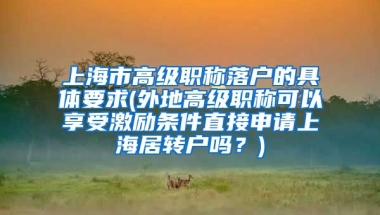 上海市高级职称落户的具体要求(外地高级职称可以享受激励条件直接申请上海居转户吗？)